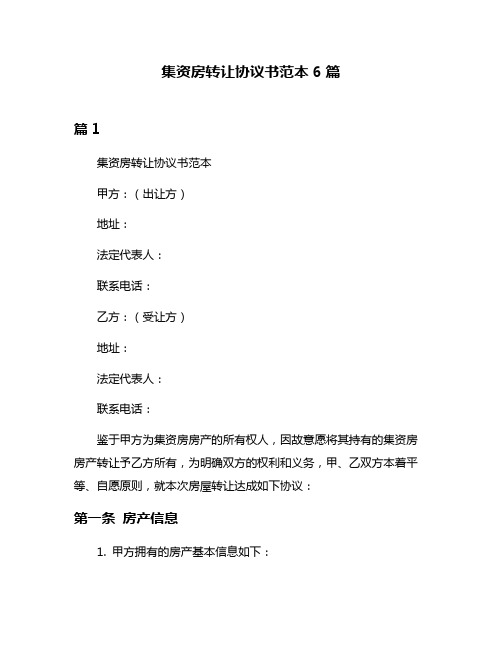 集资房转让协议书范本 6 篇

篇 1

集资房转让协议书范本

甲方：（出让方）

地址：

法定代表人：

联系电话：

乙方：（受让方）

地址：

法定代表人：

联系电话：

鉴于甲方为集资房房产的所有权人，因故意愿将其持有的集资房房产转让予乙方所有，为明确双方的权利和义务，甲、乙双方本着平等、自愿原则，就本次房屋转让达成如下协议：

第一条 房产信息

1. 甲方拥有的房产基本信息如下：